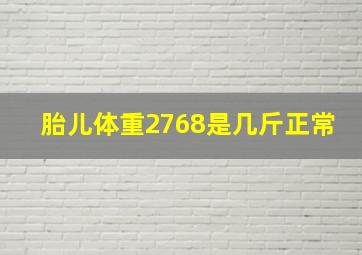 胎儿体重2768是几斤正常